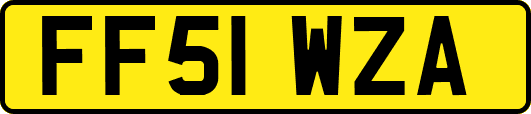 FF51 WZA